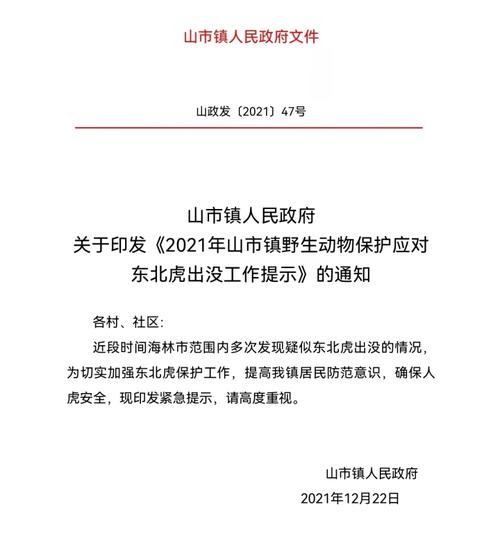 山市镇人民政府文件

山政发〔2021〕47号

山市镇人民政府
关于印发《2021年山市镇野生动物保护应对东北虎出没工作提示》的通知

各村、社区：

近段时间海林市范围内多次发现疑似东北虎出没的情况，为切实加强东北虎保护工作，提高我镇居民防范意识，确保人虎安全，现印发紧急提示，请高度重视。

山市镇人民政府
2021年12月22日